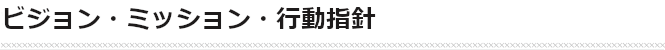 ビジョン・ミッション・行動指針